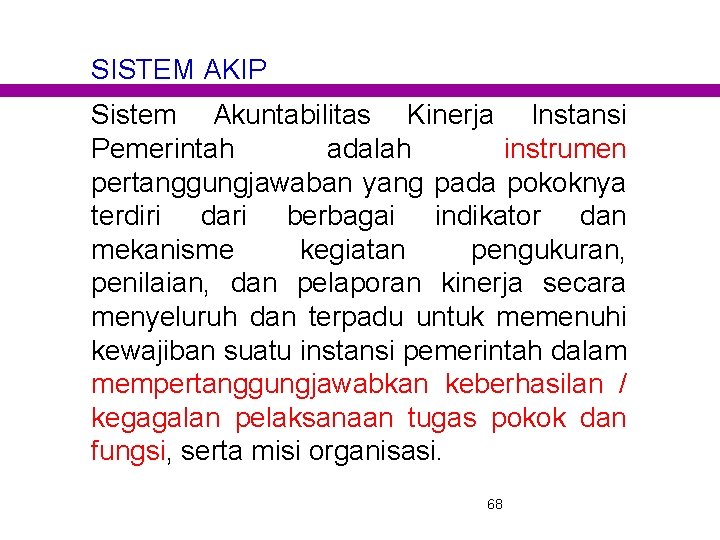 SISTEM AKIP

Sistem Akuntabilitas Kinerja Instansi Pemerintah adalah instrumen pertanggungjawaban yang pada pokoknya terdiri dari berbagai indikator dan mekanisme kegiatan pengukuran, penilaian, dan pelaporan kinerja secara menyeluruh dan terpadu untuk memenuhi kewajiban suatu instansi pemerintah dalam mempertanggungjawabkan keberhasilan / kegagalan pelaksanaan tugas pokok dan fungsi, serta misi organisasi.

68